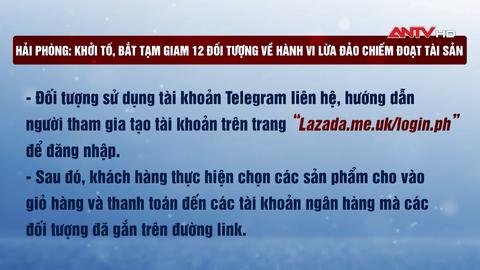 ANTV HD

HẢI PHÒNG: KHỞI TỐ, BẮT TẠM GIAM 12 ĐỐI TƯỢNG VỀ HÀNH VI LỪA ĐẢO CHIẾM ĐOẠT TÀI SẢN

- Đối tượng sử dụng tài khoản Telegram liên hệ, hướng dẫn người tham gia tạo tài khoản trên trang "Lazada.me.uk/login.ph" để đăng nhập.
- Sau đó, khách hàng thực hiện chọn các sản phẩm cho vào giỏ hàng và thanh toán đến các tài khoản ngân hàng mà các đối tượng đã gắn trên đường link.